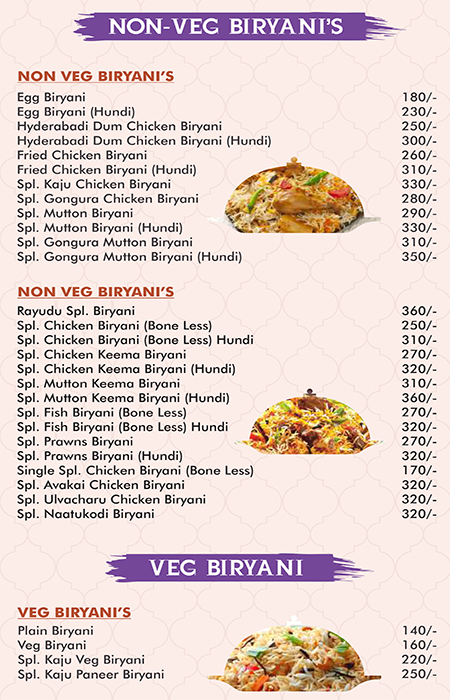 NON-VEG BIRYANI'S

NON VEG BIRYANI'S

| | |
|---|---|
| Egg Biryani | 180/- |
| Egg Biryani (Hundi) | 230/- |
| Hyderabadi Dum Chicken Biryani | 250/- |
| Hyderabadi Dum Chicken Biryani (Hundi) | 300/- |
| Fried Chicken Biryani | 260/- |
| Fried Chicken Biryani (Hundi) | 310/- |
| Spl. Kaju Chicken Biryani | 330/- |
| Spl. Gongura Chicken Biryani | 280/- |
| Spl. Mutton Biryani | 290/- |
| Spl. Mutton Biryani (Hundi) | 330/- |
| Spl. Gongura Mutton Biryani | 310/- |
| Spl. Gongura Mutton Biryani (Hundi) | 350/- |

NON VEG BIRYANI'S

| | |
|---|---|
| Rayudu Spl. Biryani | 360/- |
| Spl. Chicken Biryani (Bone Less) | 250/- |
| Spl. Chicken Biryani (Bone Less) Hundi | 310/- |
| Spl. Chicken Keema Biryani | 270/- |
| Spl. Chicken Keema Biryani (Hundi) | 320/- |
| Spl. Mutton Keema Biryani | 310/- |
| Spl. Mutton Keema Biryani (Hundi) | 360/- |
| Spl. Fish Biryani (Bone Less) | 270/- |
| Spl. Fish Biryani (Bone Less) Hundi | 320/- |
| Spl. Prawns Biryani | 270/- |
| Spl. Prawns Biryani (Hundi) | 320/- |
| Single Spl. Chicken Biryani (Bone Less) | 170/- |
| Spl. Avakai Chicken Biryani | 320/- |
| Spl. Ulvacharu Chicken Biryani | 320/- |
| Spl. Naatukodi Biryani | 320/- |

VEG BIRYANI

VEG BIRYANI'S

| | |
|---|---|
| Plain Biryani | 140/- |
| Veg Biryani | 160/- |
| Spl. Kaju Veg Biryani | 220/- |
| Spl. Kaju Paneer Biryani | 250/- |